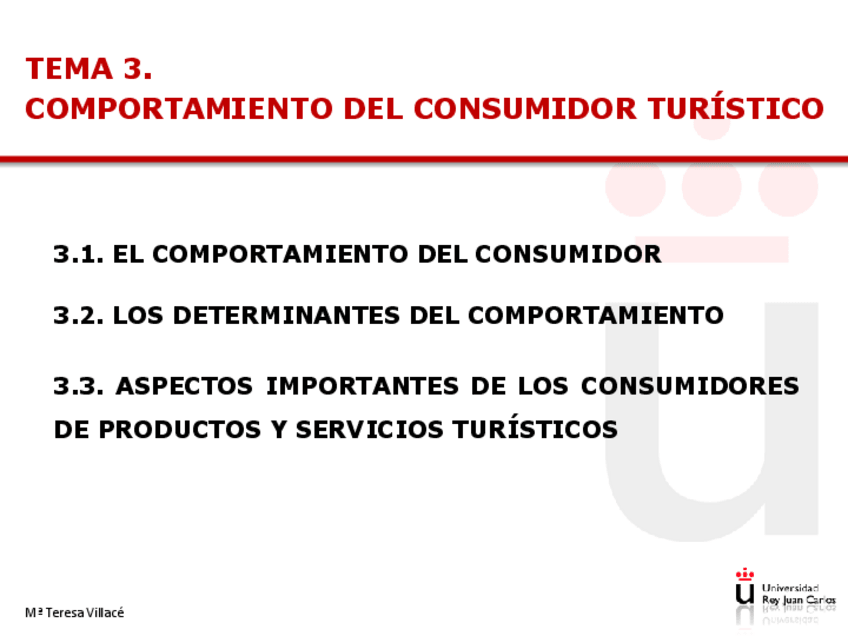 TEMA 3.
COMPORTAMIENTO DEL CONSUMIDOR TURÍSTICO

3.1. EL COMPORTAMIENTO DEL CONSUMIDOR

3.2. LOS DETERMINANTES DEL COMPORTAMIENTO

3.3. ASPECTOS IMPORTANTES DE LOS CONSUMIDORES DE PRODUCTOS Y SERVICIOS TURÍSTICOS

Mª Teresa Villacé

Universidad
Rey Juan Carlos